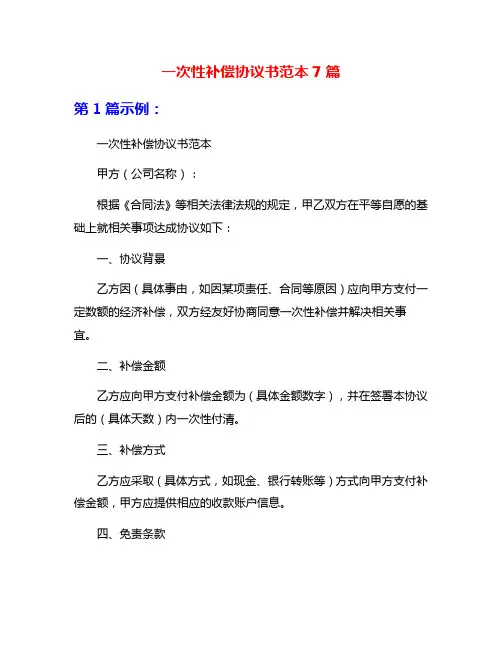 一次性补偿协议书范本 7 篇

第 1 篇示例：

一次性补偿协议书范本

甲方（公司名称）：

根据《合同法》等相关法律法规的规定，甲乙双方在平等自愿的基础上就相关事项达成协议如下：

一、协议背景

乙方因（具体事由，如因某项责任、合同等原因）应向甲方支付一定数额的经济补偿，双方经友好协商同意一次性补偿并解决相关事宜。

二、补偿金额

乙方应向甲方支付补偿金额为（具体金额数字），并在签署本协议后的（具体天数）内一次性付清。

三、补偿方式

乙方应采取（具体方式，如现金、银行转账等）方式向甲方支付补偿金额，甲方应提供相应的收款账户信息。

四、免责条款